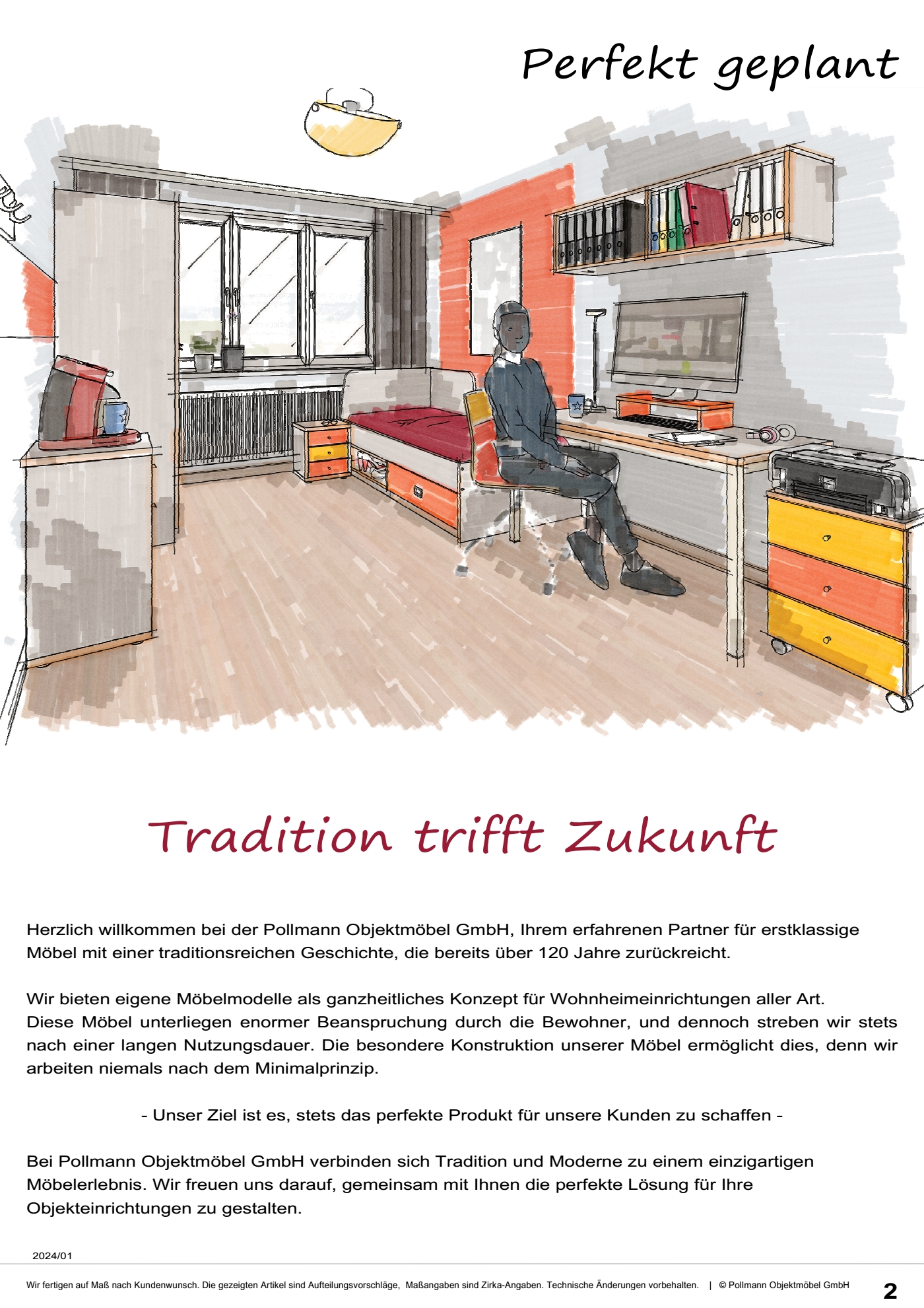 Perfekt geplant

Tradition trifft Zukunft

Herzlich willkommen bei der Pollmann Objektmöbel GmbH, Ihrem erfahrenen Partner für erstklassige Möbel mit einer traditionsreichen Geschichte, die bereits über 120 Jahre zurückreicht.

Wir bieten eigene Möbelmodelle als ganzheitliches Konzept für Wohnheimeinrichtungen aller Art. Diese Möbel unterliegen enormer Beanspruchung durch die Bewohner, und dennoch streben wir stets nach einer langen Nutzungsdauer. Die besondere Konstruktion unserer Möbel ermöglicht dies, denn wir arbeiten niemals nach dem Minimalprinzip.

- Unser Ziel ist es, stets das perfekte Produkt für unsere Kunden zu schaffen -

Bei Pollmann Objektmöbel GmbH verbinden sich Tradition und Moderne zu einem einzigartigen Möbelerlebnis. Wir freuen uns darauf, gemeinsam mit Ihnen die perfekte Lösung für Ihre Objekteinrichtungen zu gestalten.

2024/01

Wir fertigen auf Maß nach Kundenwunsch. Die gezeigten Artikel sind Aufteilungsvorschläge, Maßangaben sind Zirka-Angaben. Technische Änderungen vorbehalten. | © Pollmann Objektmöbel GmbH

2